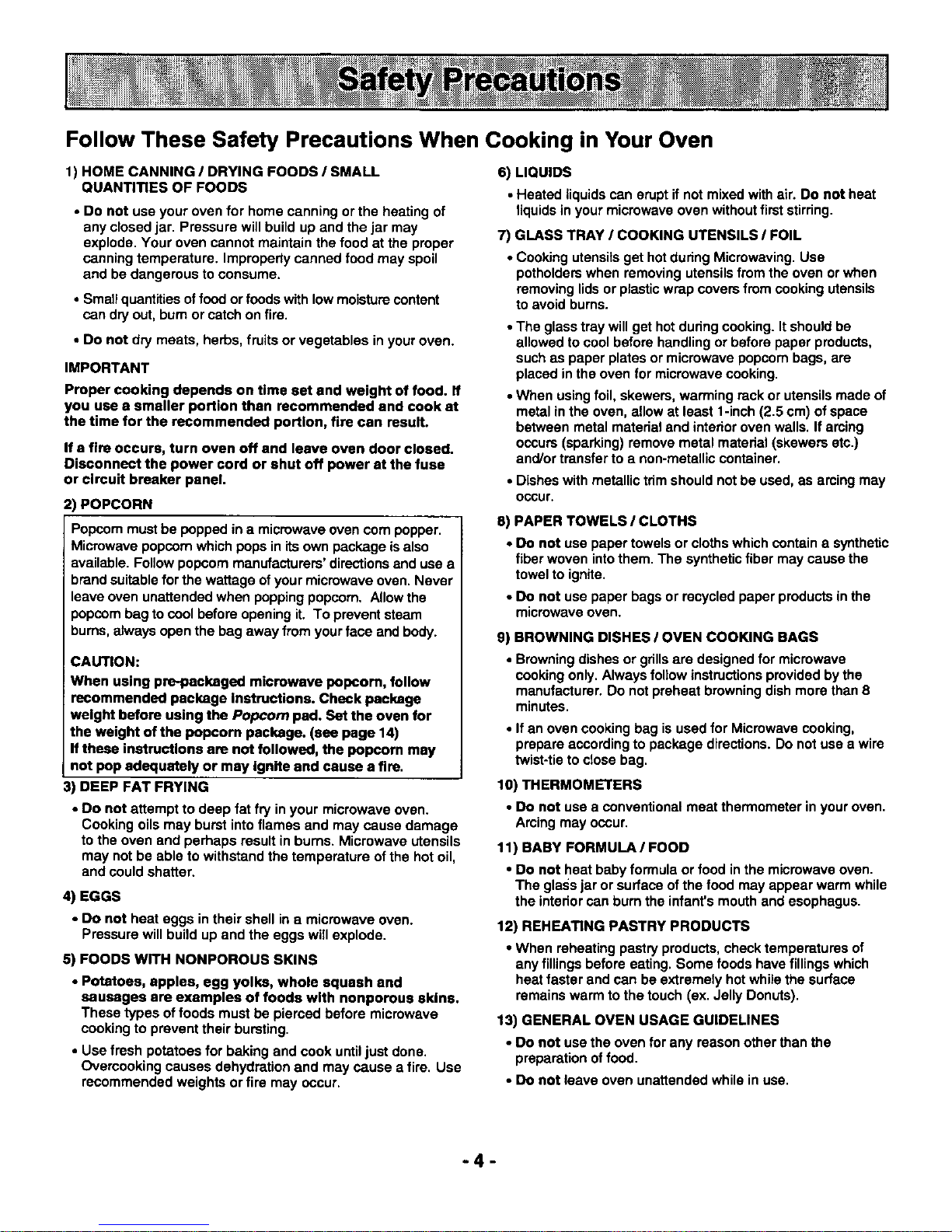 Safety Precautions

Follow These Safety Precautions When Cooking in Your Oven

1) HOME CANNING / DRYING FOODS / SMALL QUANTITIES OF FOODS

• Do not use your oven for home canning or the heating of any closed jar. Pressure will build up and the jar may explode. Your oven cannot maintain the food at the proper canning temperature. Improperly canned food may spoil and be dangerous to consume.

• Small quantities of food or foods with low moisture content can dry out, burn or catch on fire.

• Do not dry meats, herbs, fruits or vegetables in your oven.

IMPORTANT

Proper cooking depends on time set and weight of food. If you use a smaller portion than recommended and cook at the time for the recommended portion, fire can result.

If a fire occurs, turn oven off and leave oven door closed. Disconnect the power cord or shut off power at the fuse or circuit breaker panel.

2) POPCORN

Popcorn must be popped in a microwave oven corn popper. Microwave popcorn which pops in its own package is also available. Follow popcorn manufacturers' directions and use a brand suitable for the wattage of your microwave oven. Never leave oven unattended when popping popcorn. Allow the popcorn bag to cool before opening it. To prevent steam burns, always open the bag away from your face and body.

CAUTION:

When using pre-packaged microwave popcorn, follow recommended package instructions. Check package weight before using the Popcorn pad. Set the oven for the weight of the popcorn package. (see page 14) If these instructions are not followed, the popcorn may not pop adequately or may ignite and cause a fire.

3) DEEP FAT FRYING

• Do not attempt to deep fat fry in your microwave oven. Cooking oils may burst into flames and may cause damage to the oven and perhaps result in burns. Microwave utensils may not be able to withstand the temperature of the hot oil, and could shatter.

4) EGGS

• Do not heat eggs in their shell in a microwave oven. Pressure will build up and the eggs will explode.

5) FOODS WITH NONPOROUS SKINS

• Potatoes, apples, egg yolks, whole squash and sausages are examples of foods with nonporous skins. These types of foods must be pierced before microwave cooking to prevent their bursting.

• Use fresh potatoes for baking and cook until just done. Overcooking causes dehydration and may cause a fire. Use recommended weights or fire may occur.

6) LIQUIDS

• Heated liquids can erupt if not mixed with air. Do not heat liquids in your microwave oven without first stirring.

7) GLASS TRAY / COOKING UTENSILS / FOIL

• Cooking utensils get hot during Microwaving. Use potholders when removing utensils from the oven or when removing lids or plastic wrap covers from cooking utensils to avoid burns.

• The glass tray will get hot during cooking. It should be allowed to cool before handling or before paper products, such as paper plates or microwave popcorn bags, are placed in the oven for microwave cooking.

• When using foil, skewers, warming rack or utensils made of metal in the oven, allow at least 1-inch (2.5 cm) of space between metal material and interior oven walls. If arcing occurs (sparking) remove metal material (skewers etc.) and/or transfer to a non-metallic container.

• Dishes with metallic trim should not be used, as arcing may occur.

8) PAPER TOWELS / CLOTHS

• Do not use paper towels or cloths which contain a synthetic fiber woven into them. The synthetic fiber may cause the towel to ignite.

• Do not use paper bags or recycled paper products in the microwave oven.

9) BROWNING DISHES / OVEN COOKING BAGS

• Browning dishes or grills are designed for microwave cooking only. Always follow instructions provided by the manufacturer. Do not preheat browning dish more than 8 minutes.

• If an oven cooking bag is used for Microwave cooking, prepare according to package directions. Do not use a wire twist-tie to close bag.

10) THERMOMETERS

• Do not use a conventional meat thermometer in your oven. Arcing may occur.

11) BABY FORMULA / FOOD

• Do not heat baby formula or food in the microwave oven. The glass jar or surface of the food may appear warm while the interior can burn the infant's mouth and esophagus.

12) REHEATING PASTRY PRODUCTS

• When reheating pastry products, check temperatures of any fillings before eating. Some foods have fillings which heat faster and can be extremely hot while the surface remains warm to the touch (ex. Jelly Donuts).

13) GENERAL OVEN USAGE GUIDELINES

• Do not use the oven for any reason other than the preparation of food.

• Do not leave oven unattended while in use.

- 4 -